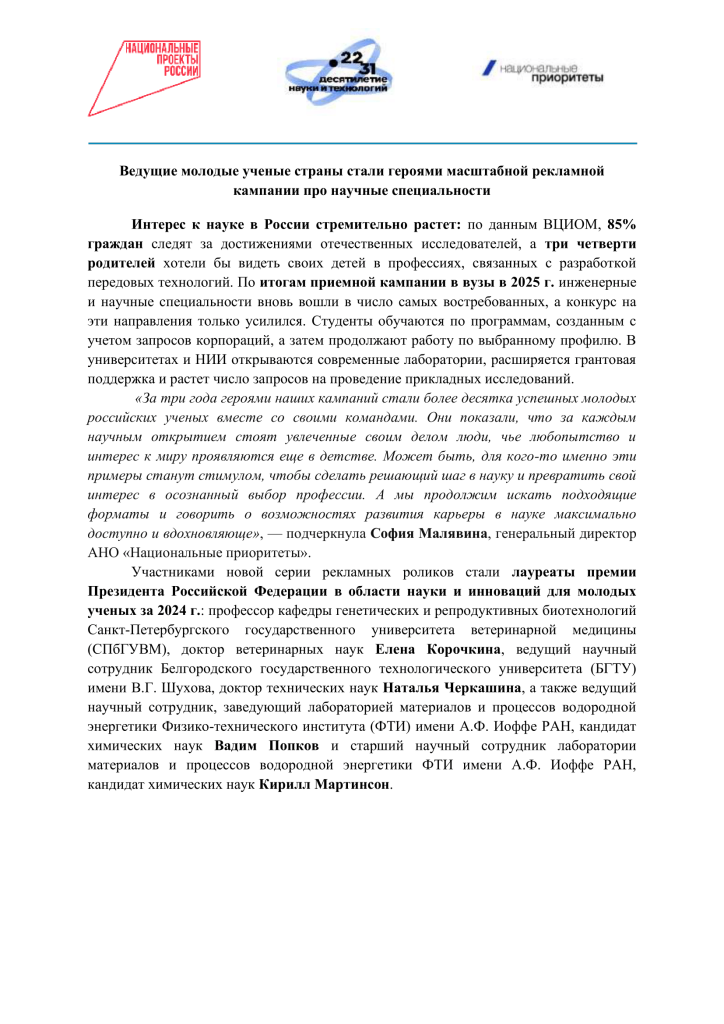 НАЦИОНАЛЬНЫЕ ПРОЕКТЫ РОССИИ

22 31 десятилетие науки и технологий

национальные приоритеты

Ведущие молодые ученые страны стали героями масштабной рекламной кампании про научные специальности

Интерес к науке в России стремительно растет: по данным ВЦИОМ, 85% граждан следят за достижениями отечественных исследователей, а три четверти родителей хотели бы видеть своих детей в профессиях, связанных с разработкой передовых технологий. По итогам приемной кампании в вузы в 2025 г. инженерные и научные специальности вновь вошли в число самых востребованных, а конкурс на эти направления только усилился. Студенты обучаются по программам, созданным с учетом запросов корпораций, а затем продолжают работу по выбранному профилю. В университетах и НИИ открываются современные лаборатории, расширяется грантовая поддержка и растет число запросов на проведение прикладных исследований.

«За три года героями наших кампаний стали более десятка успешных молодых российских ученых вместе со своими командами. Они показали, что за каждым научным открытием стоят увлеченные своим делом люди, чье любопытство и интерес к миру проявляются еще в детстве. Может быть, для кого-то именно эти примеры станут стимулом, чтобы сделать решающий шаг в науку и превратить свой интерес в осознанный выбор профессии. А мы продолжим искать подходящие форматы и говорить о возможностях развития карьеры в науке максимально доступно и вдохновляюще», — подчеркнула София Малявина, генеральный директор АНО «Национальные приоритеты».

Участниками новой серии рекламных роликов стали лауреаты премии Президента Российской Федерации в области науки и инноваций для молодых ученых за 2024 г.: профессор кафедры генетических и репродуктивных биотехнологий Санкт-Петербургского государственного университета ветеринарной медицины (СПбГУВМ), доктор ветеринарных наук Елена Корочкина, ведущий научный сотрудник Белгородского государственного технологического университета (БГТУ) имени В.Г. Шухова, доктор технических наук Наталья Черкашина, а также ведущий научный сотрудник, заведующий лабораторией материалов и процессов водородной энергетики Физико-технического института (ФТИ) имени А.Ф. Иоффе РАН, кандидат химических наук Вадим Попков и старший научный сотрудник лаборатории материалов и процессов водородной энергетики ФТИ имени А.Ф. Иоффе РАН, кандидат химических наук Кирилл Мартинсон.